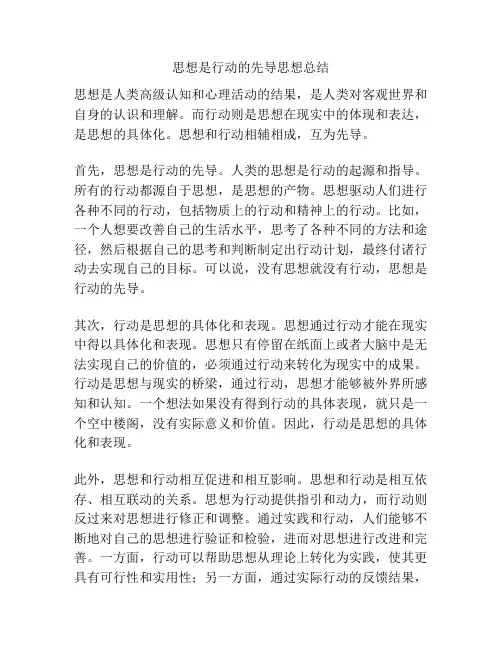 思想是行动的先导思想总结

思想是人类高级认知和心理活动的结果，是人类对客观世界和自身的认识和理解。而行动则是思想在现实中的体现和表达，是思想的具体化。思想和行动相辅相成，互为先导。

首先，思想是行动的先导。人类的思想是行动的起源和指导。所有的行动都源自于思想，是思想的产物。思想驱动人们进行各种不同的行动，包括物质上的行动和精神上的行动。比如，一个人想要改善自己的生活水平，思考了各种不同的方法和途径，然后根据自己的思考和判断制定出行动计划，最终付诸行动去实现自己的目标。可以说，没有思想就没有行动，思想是行动的先导。

其次，行动是思想的具体化和表现。思想通过行动才能在现实中得以具体化和表现。思想只有停留在纸面上或者大脑中是无法实现自己的价值的，必须通过行动来转化为现实中的成果。行动是思想与现实的桥梁，通过行动，思想才能够被外界所感知和认知。一个想法如果没有得到行动的具体表现，就只是一个空中楼阁，没有实际意义和价值。因此，行动是思想的具体化和表现。

此外，思想和行动相互促进和相互影响。思想和行动是相互依存、相互联动的关系。思想为行动提供指引和动力，而行动则反过来对思想进行修正和调整。通过实践和行动，人们能够不断地对自己的思想进行验证和检验，进而对思想进行改进和完善。一方面，行动可以帮助思想从理论上转化为实践，使其更具有可行性和实用性；另一方面，通过实际行动的反馈结果，